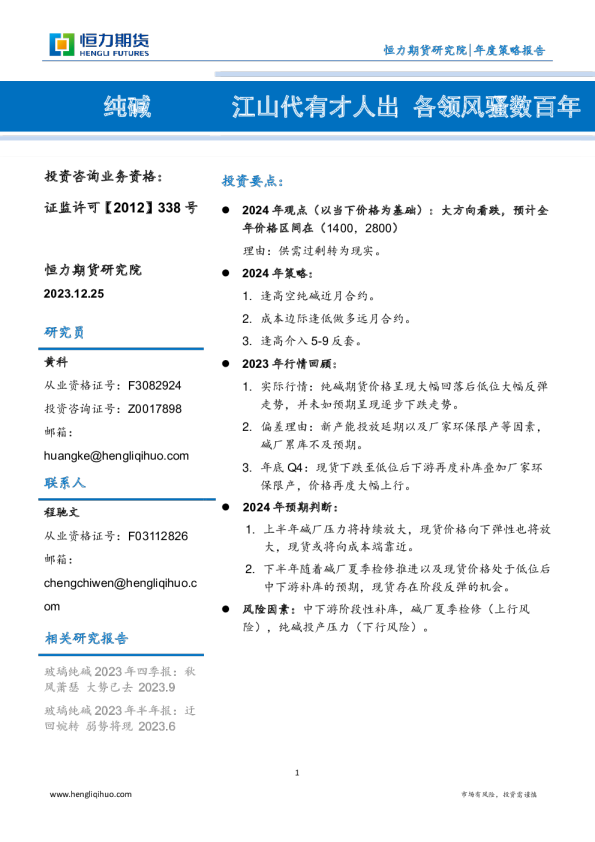 恒力期货
HENGLI FUTURES

恒力期货研究院|年度策略报告

纯碱

江山代有才人出 各领风骚数百年

投资咨询业务资格:

证监许可【2012】338号

恒力期货研究院

2023.12.25

研究员

黄科

从业资格证号:F3082924

投资咨询证号:Z0017898

邮箱:

huangke@hengliqihuo.com

联系人

程驰文

从业资格证号:F03112826

邮箱:

chengchiwen@hengliqihuo.com

相关研究报告

玻璃纯碱2023年四季报:秋风萧瑟 大势已去 2023.9

玻璃纯碱2023年半年报:迂回婉转 弱势将现 2023.6

投资要点:

• 2024年观点(以当下价格为基础):大方向看跌,预计全年价格区间在(1400,2800)

理由:供需过剩转为现实。

• 2024年策略:

1. 逢高空纯碱近月合约。

2. 成本边际逢低做多远月合约。

3. 逢高介入5-9反套。

• 2023年行情回顾:

1. 实际行情:纯碱期货价格呈现大幅回落后低位大幅反弹走势,并未如预期呈现逐步下跌走势。

2. 偏差理由:新产能投放延期以及厂家环保限产等因素,碱厂累库不及预期。

3. 年底Q4:现货下跌至低位后下游再度补库叠加厂家环保限产,价格再度大幅上行。

• 2024年预期判断:

1. 上半年碱厂压力将持续放大,现货价格向下弹性也将放大,现货或将向成本端靠近。

2. 下半年随着碱厂夏季检修推进以及现货价格处于低位后中下游补库的预期,现货存在阶段反弹的机会。

• 风险因素:中下游阶段性补库,碱厂夏季检修(上行风险),纯碱投产压力(下行风险)。

1

www.hengliqihuo.com

市场有风险,投资需谨慎